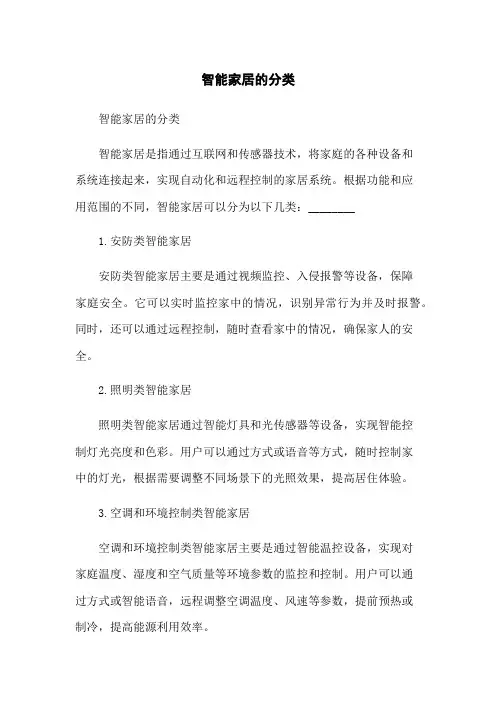 智能家居的分类

智能家居的分类

智能家居是指通过互联网和传感器技术，将家庭的各种设备和系统连接起来，实现自动化和远程控制的家居系统。根据功能和应用范围的不同，智能家居可以分为以下几类：________

1.安防类智能家居

安防类智能家居主要是通过视频监控、入侵报警等设备，保障家庭安全。它可以实时监控家中的情况，识别异常行为并及时报警。同时，还可以通过远程控制，随时查看家中的情况，确保家人的安全。

2.照明类智能家居

照明类智能家居通过智能灯具和光传感器等设备，实现智能控制灯光亮度和色彩。用户可以通过方式或语音等方式，随时控制家中的灯光，根据需要调整不同场景下的光照效果，提高居住体验。

3.空调和环境控制类智能家居

空调和环境控制类智能家居主要是通过智能温控设备，实现对家庭温度、湿度和空气质量等环境参数的监控和控制。用户可以通过方式或智能语音，远程调整空调温度、风速等参数，提前预热或制冷，提高能源利用效率。